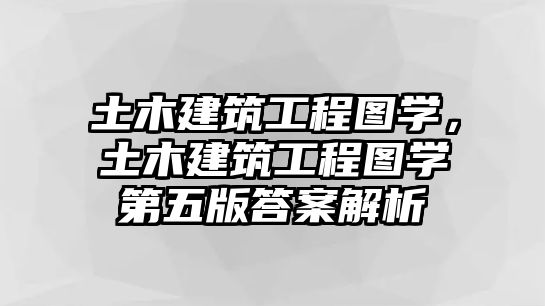 土木建筑工程图学，土木建筑工程图学第五版答案解析